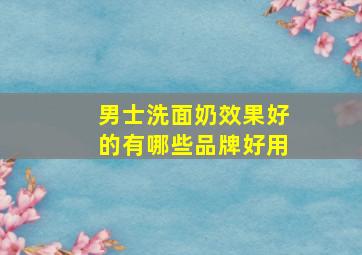 男士洗面奶效果好的有哪些品牌好用